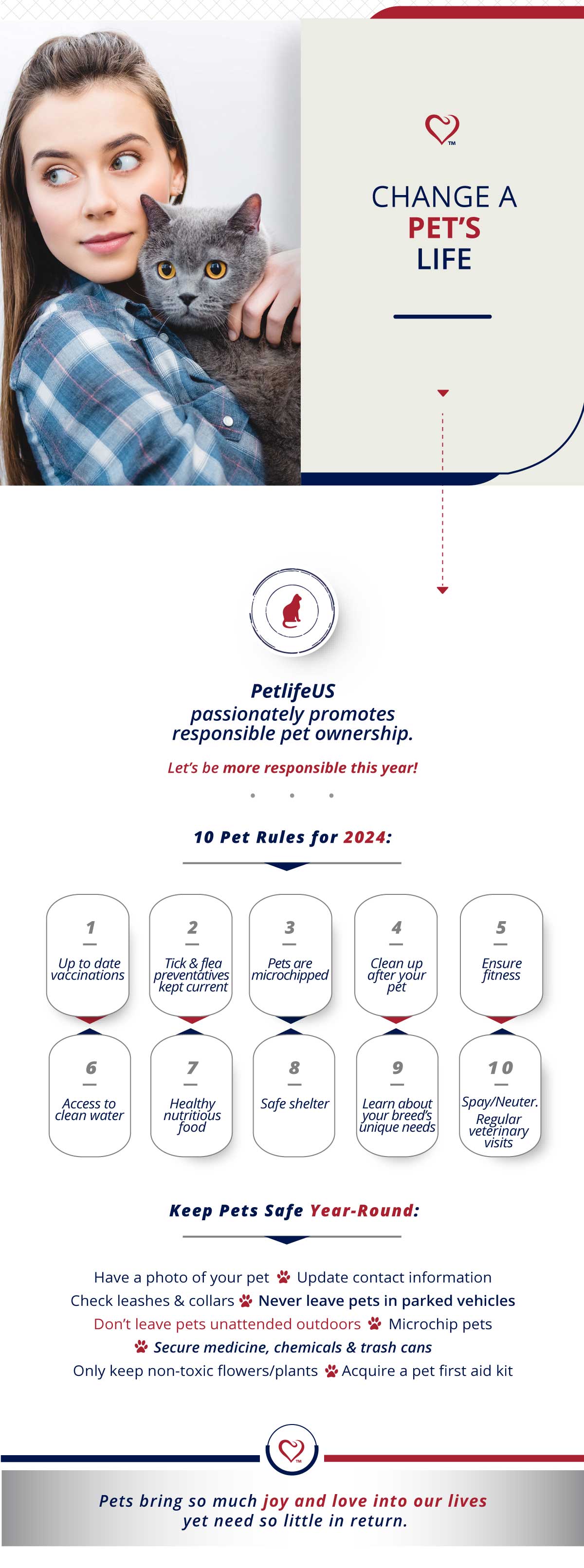 TM

CHANGE A PET'S LIFE

PetlifeUS passionately promotes responsible pet ownership.

Let's be more responsible this year!

10 Pet Rules for 2024:

1 Up to date vaccinations

2 Tick & flea preventatives kept current

3 Pets are microchipped

4 Clean up after your pet

5 Ensure fitness

6 Access to clean water

7 Healthy nutritious food

8 Safe shelter

9 Learn about your breed's unique needs

10 Spay/Neuter. Regular veterinary visits

Keep Pets Safe Year-Round:

Have a photo of your pet Update contact information
Check leashes & collars Never leave pets in parked vehicles
Don't leave pets unattended outdoors Microchip pets
Secure medicine, chemicals & trash cans
Only keep non-toxic flowers/plants Acquire a pet first aid kit

TM

Pets bring so much joy and love into our lives yet need so little in return.